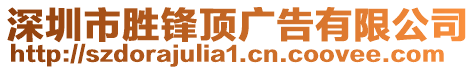 深圳市胜锋顶广告有限公司
http://szdorajulia1.cn.coovee.com